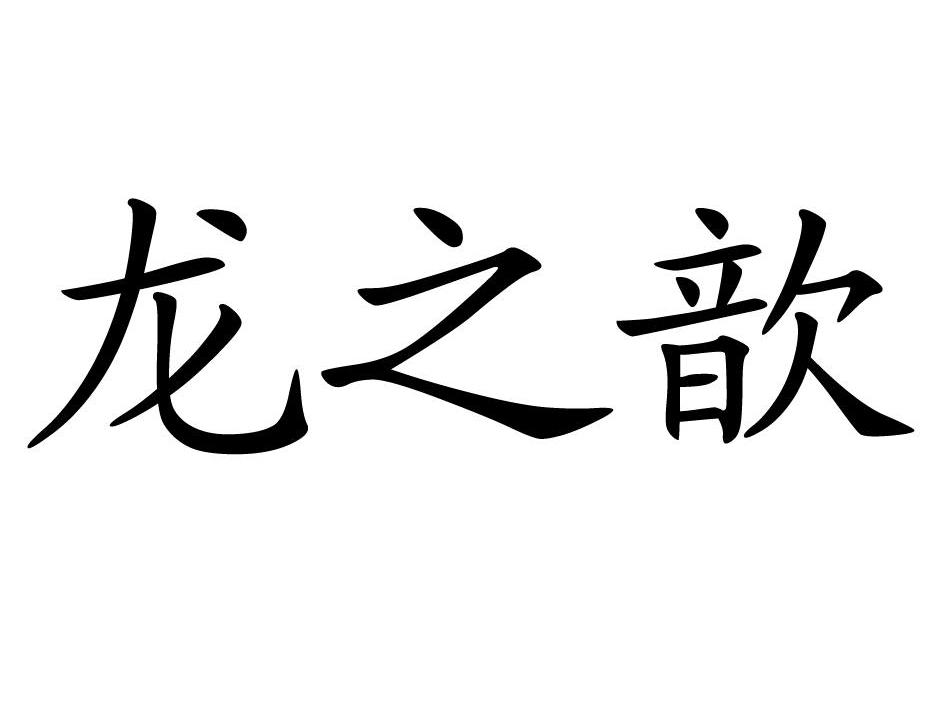 龙之歆